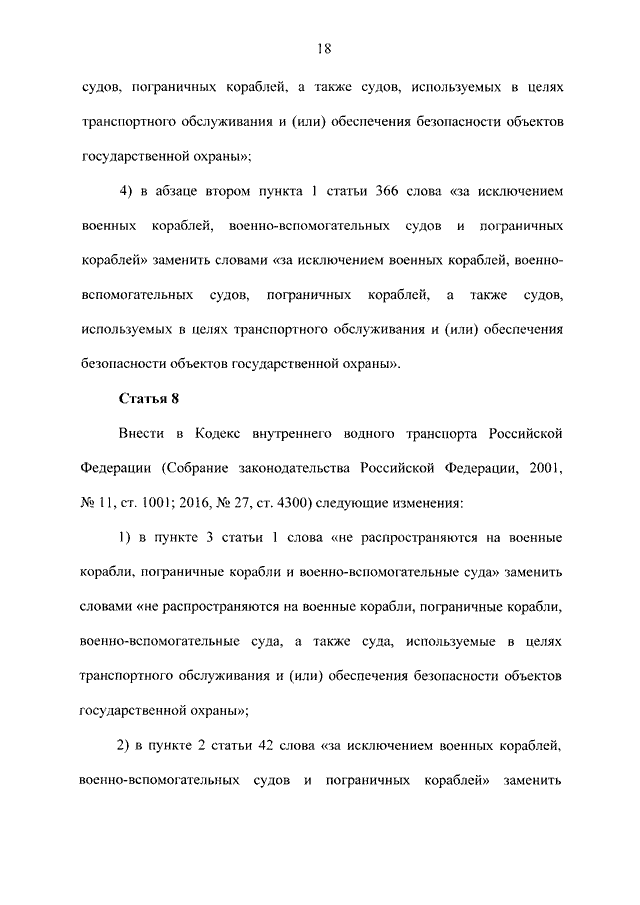 18

судов, пограничных кораблей, а также судов, используемых в целях транспортного обслуживания и (или) обеспечения безопасности объектов государственной охраны»;

4) в абзаце втором пункта 1 статьи 366 слова «за исключением военных кораблей, военно-вспомогательных судов и пограничных кораблей» заменить словами «за исключением военных кораблей, военно-вспомогательных судов, пограничных кораблей, а также судов, используемых в целях транспортного обслуживания и (или) обеспечения безопасности объектов государственной охраны».

Статья 8

Внести в Кодекс внутреннего водного транспорта Российской Федерации (Собрание законодательства Российской Федерации, 2001, № 11, ст. 1001; 2016, № 27, ст. 4300) следующие изменения:

1) в пункте 3 статьи 1 слова «не распространяются на военные корабли, пограничные корабли и военно-вспомогательные суда» заменить словами «не распространяются на военные корабли, пограничные корабли, военно-вспомогательные суда, а также суда, используемые в целях транспортного обслуживания и (или) обеспечения безопасности объектов государственной охраны»;

2) в пункте 2 статьи 42 слова «за исключением военных кораблей, военно-вспомогательных судов и пограничных кораблей» заменить